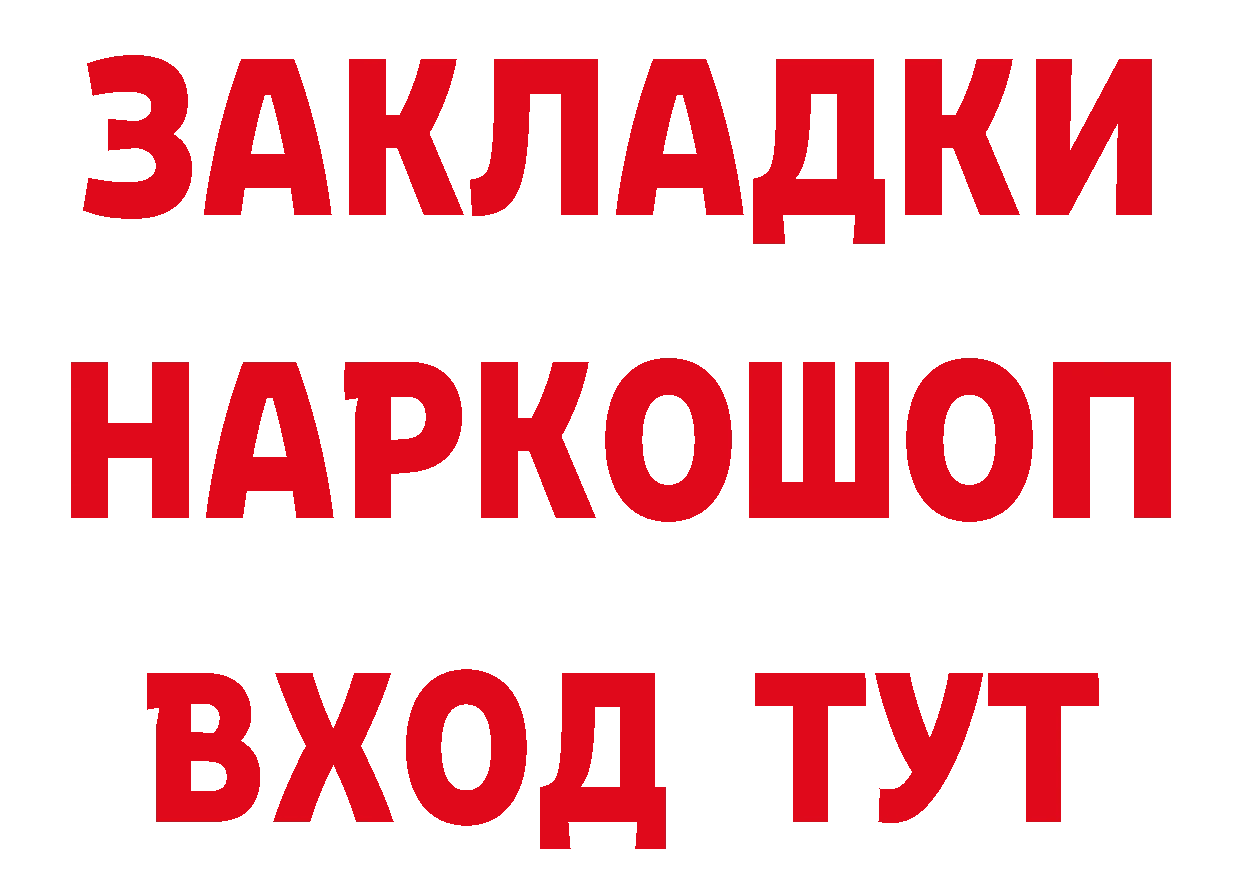 ЗАКЛАДКИ
НАРКОШОП
ВХОД ТУТ